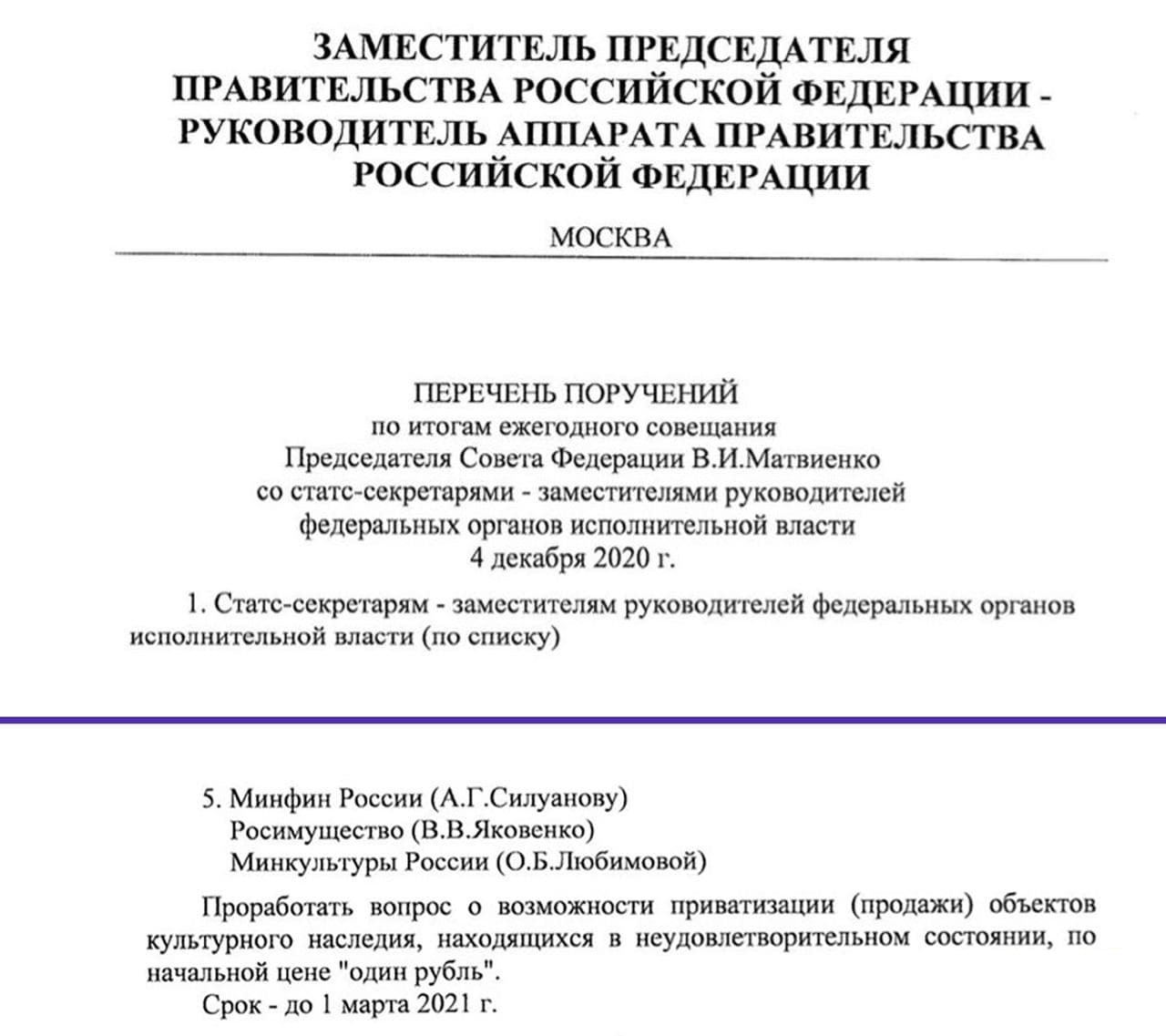 ЗАМЕСТИТЕЛЬ ПРЕДСЕДАТЕЛЯ ПРАВИТЕЛЬСТВА РОССИЙСКОЙ ФЕДЕРАЦИИ - РУКОВОДИТЕЛЬ АППАРАТА ПРАВИТЕЛЬСТВА РОССИЙСКОЙ ФЕДЕРАЦИИ

МОСКВА

ПЕРЕЧЕНЬ ПОРУЧЕНИЙ
по итогам ежегодного совещания
Председателя Совета Федерации В.И.Матвиенко
со статс-секретарями - заместителями руководителей
федеральных органов исполнительной власти
4 декабря 2020 г.

1. Статс-секретарям - заместителям руководителей федеральных органов исполнительной власти (по списку)

5. Минфин России (А.Г.Силуанову)
Росимущество (В.В.Яковенко)
Минкультуры России (О.Б.Любимовой)

Проработать вопрос о возможности приватизации (продажи) объектов культурного наследия, находящихся в неудовлетворительном состоянии, по начальной цене "один рубль".

Срок - до 1 марта 2021 г.